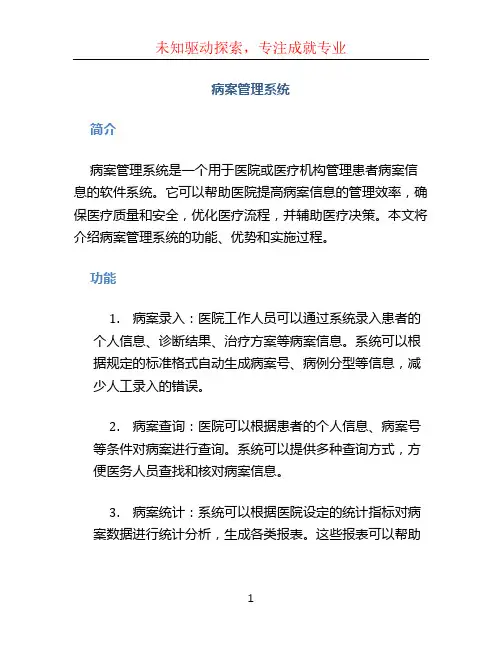 未知驱动探索，专注成就专业

病案管理系统

简介

病案管理系统是一个用于医院或医疗机构管理患者病案信息的软件系统。它可以帮助医院提高病案信息的管理效率，确保医疗质量和安全，优化医疗流程，并辅助医疗决策。本文将介绍病案管理系统的功能、优势和实施过程。

功能

1. 病案录入：医院工作人员可以通过系统录入患者的个人信息、诊断结果、治疗方案等病案信息。系统可以根据规定的标准格式自动生成病案号、病例分型等信息，减少人工录入的错误。

2. 病案查询：医院可以根据患者的个人信息、病案号等条件对病案进行查询。系统可以提供多种查询方式，方便医务人员查找和核对病案信息。

3. 病案统计：系统可以根据医院设定的统计指标对病案数据进行统计分析，生成各类报表。这些报表可以帮助

1